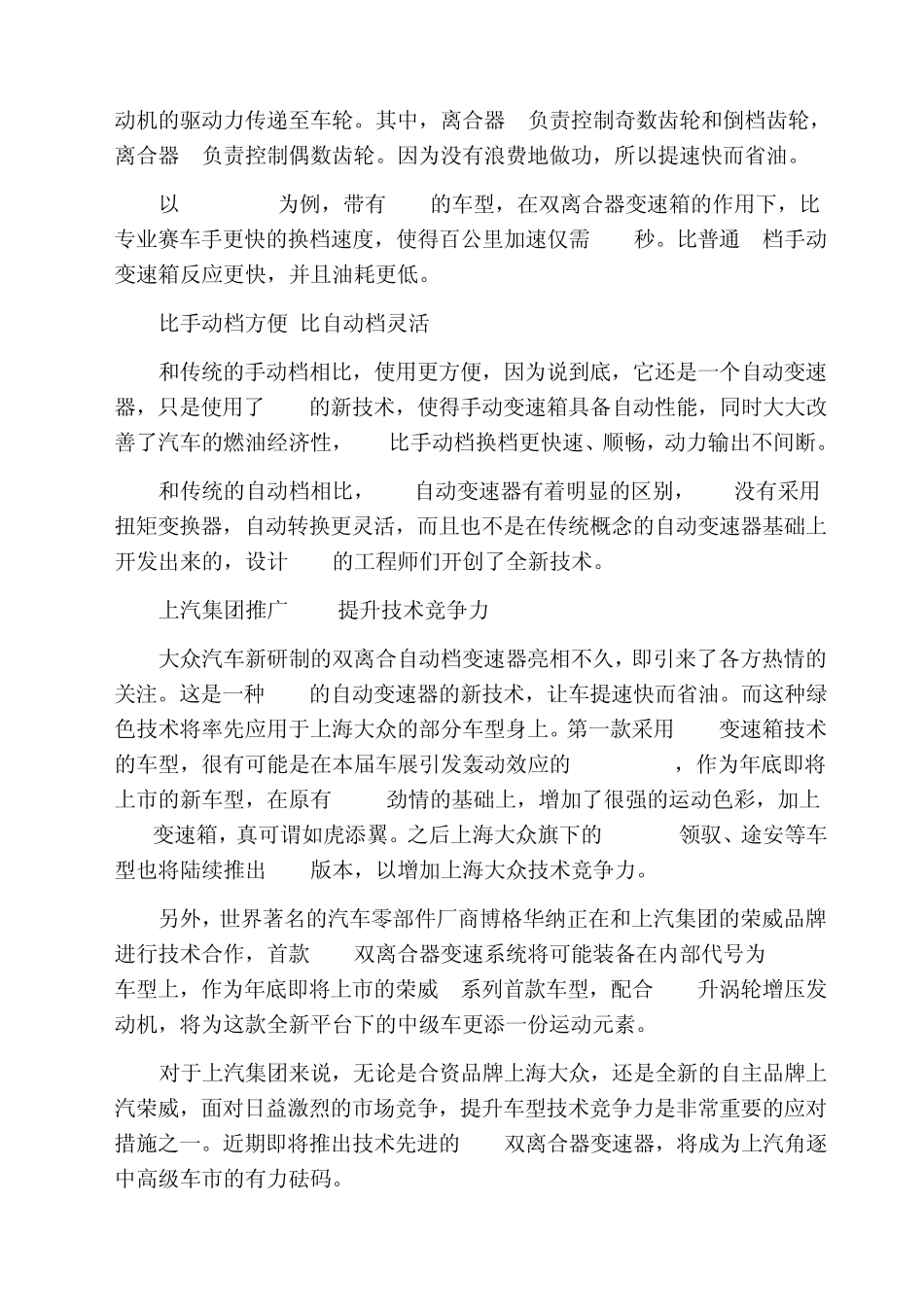 动机的驱动力传递至车轮。其中，离合器 负责控制奇数齿轮和倒档齿轮，离合器 负责控制偶数齿轮。因为没有浪费地做功，所以提速快而省油。

以 为例，带有 的车型，在双离合器变速箱的作用下，比专业赛车手更快的换档速度，使得百公里加速仅需 秒。比普通 档手动变速箱反应更快，并且油耗更低。

比手动档方便 比自动档灵活

和传统的手动档相比，使用更方便，因为说到底，它还是一个自动变速器，只是使用了 的新技术，使得手动变速箱具备自动性能，同时大大改善了汽车的燃油经济性， 比手动档换档更快速、顺畅，动力输出不间断。

和传统的自动档相比， 自动变速器有着明显的区别， 没有采用扭矩变换器，自动转换更灵活，而且也不是在传统概念的自动变速器基础上开发出来的，设计 的工程师们开创了全新技术。

上汽集团推广 提升技术竞争力

大众汽车新研制的双离合自动档变速器亮相不久，即引来了各方热情的关注。这是一种 的自动变速器的新技术，让车提速快而省油。而这种绿色技术将率先应用于上海大众的部分车型身上。第一款采用 变速箱技术的车型，很有可能是在本届车展引发轰动效应的 ，作为年底即将上市的新车型，在原有 劲情的基础上，增加了很强的运动色彩，加上 变速箱，真可谓如虎添翼。之后上海大众旗下的 领驭、途安等车型也将陆续推出 版本，以增加上海大众技术竞争力。

另外，世界著名的汽车零部件厂商博格华纳正在和上汽集团的荣威品牌进行技术合作，首款 双离合器变速系统将可能装备在内部代号为 车型上，作为年底即将上市的荣威 系列首款车型，配合 升涡轮增压发动机，将为这款全新平台下的中级车更添一份运动元素。

对于上汽集团来说，无论是合资品牌上海大众，还是全新的自主品牌上汽荣威，面对日益激烈的市场竞争，提升车型技术竞争力是非常重要的应对措施之一。近期即将推出技术先进的 双离合器变速器，将成为上汽角逐中高级车市的有力砝码。